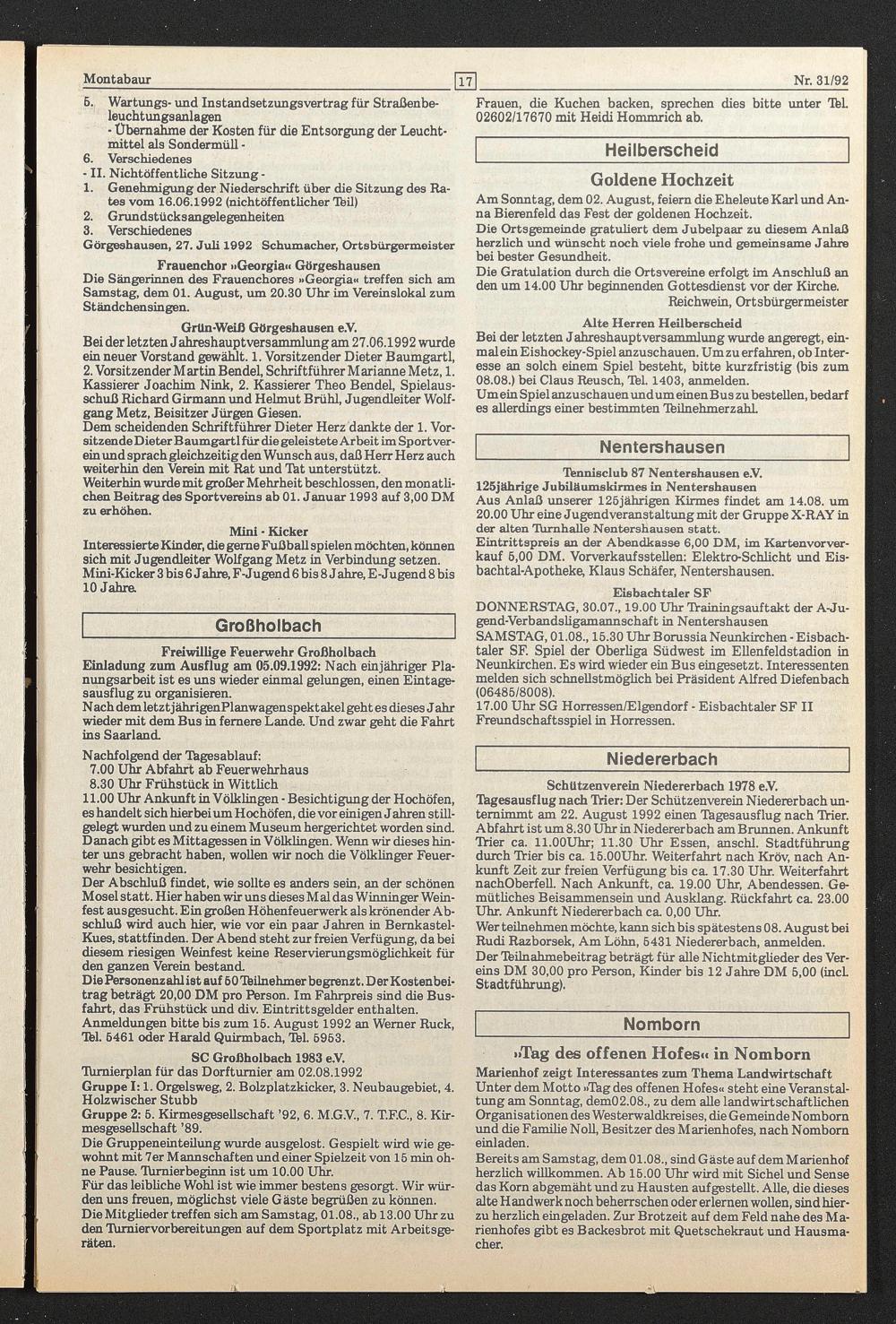 Montabaur 17 Nr. 31/92

5. Wartungs- und Instandsetzungsvertrag für Straßenbeleuchtungsanlagen
- Übernahme der Kosten für die Entsorgung der Leuchtmittel als Sondermüll -
6. Verschiedenes
- II. Nichtöffentliche Sitzung -
1. Genehmigung der Niederschrift über die Sitzung des Rates vom 16.06.1992 (nichtöffentlicher Teil)
2. Grundstücksangelegenheiten
3. Verschiedenes
Görgeshausen, 27. Juli 1992 Schumacher, Ortsbürgermeister

Frauenchor »Georgia« Görgeshausen
Die Sängerinnen des Frauenchores »Georgia« treffen sich am Samstag, dem 01. August, um 20.30 Uhr im Vereinslokal zum Ständchensingen.

Grün-Weiß Görgeshausen e.V.
Bei der letzten Jahreshauptversammlung am 27.06.1992 wurde ein neuer Vorstand gewählt. 1. Vorsitzender Dieter Baumgartl, 2. Vorsitzender Martin Bendel, Schriftführer Marianne Metz, 1. Kassierer Joachim Nink, 2. Kassierer Theo Bendel, Spielausschuß Richard Girmann und Helmut Brühl, Jugendleiter Wolfgang Metz, Beisitzer Jürgen Giesen.
Dem scheidenden Schriftführer Dieter Herz dankte der 1. Vorsitzende Dieter Baumgartl für die geleistete Arbeit im Sportverein und sprach gleichzeitig den Wunsch aus, daß Herr Herz auch weiterhin den Verein mit Rat und Tat unterstützt.
Weiterhin wurde mit großer Mehrheit beschlossen, den monatlichen Beitrag des Sportvereins ab 01. Januar 1993 auf 3,00 DM zu erhöhen.

Mini - Kicker
Interessierte Kinder, die gerne Fußball spielen möchten, können sich mit Jugendleiter Wolfgang Metz in Verbindung setzen.
Mini-Kicker 3 bis 6 Jahre, F-Jugend 6 bis 8 Jahre, E-Jugend 8 bis 10 Jahre.

Großholbach

Freiwillige Feuerwehr Großholbach
Einladung zum Ausflug am 05.09.1992: Nach einjähriger Planungsarbeit ist es uns wieder einmal gelungen, einen Eintagesausflug zu organisieren.
Nach dem letztjährigen Planwagenspektakel geht es dieses Jahr wieder mit dem Bus in fernere Lande. Und zwar geht die Fahrt ins Saarland.
Nachfolgend der Tagesablauf:
7.00 Uhr Abfahrt ab Feuerwehrhaus
8.30 Uhr Frühstück in Wittlich
11.00 Uhr Ankunft in Völklingen - Besichtigung der Hochöfen, es handelt sich hierbei um Hochöfen, die vor einigen Jahren stillgelegt wurden und zu einem Museum hergerichtet worden sind. Danach gibt es Mittagessen in Völklingen. Wenn wir dieses hinter uns gebracht haben, wollen wir noch die Völklinger Feuerwehr besichtigen.
Der Abschluß findet, wie sollte es anders sein, an der schönen Mosel statt. Hier haben wir uns dieses Mal das Winninger Weinfest ausgesucht. Ein großen Höhenfeuerwerk als krönender Abschluß wird auch hier, wie vor ein paar Jahren in Bernkastel-Kues, stattfinden. Der Abend steht zur freien Verfügung, da bei diesem riesigen Weinfest keine Reservierungsmöglichkeit für den ganzen Verein bestand.
Die Personenzahl ist auf 50 Teilnehmer begrenzt. Der Kostenbeitrag beträgt 20,00 DM pro Person. Im Fahrpreis sind die Busfahrt, das Frühstück und div. Eintrittsgelder enthalten.
Anmeldungen bitte bis zum 15. August 1992 an Werner Ruck, Tel. 5461 oder Harald Quirmbach, Tel. 5953.

SC Großholbach 1983 e.V.
Turnierplan für das Dorfturnier am 02.08.1992
Gruppe I: 1. Orgelsweg, 2. Bolzplatzkicker, 3. Neubaugebiet, 4. Holzwischer Stubb
Gruppe 2: 5. Kirmesgesellschaft '92, 6. M.G.V., 7. T.F.C., 8. Kirmesgesellschaft '89.
Die Gruppeneinteilung wurde ausgelost. Gespielt wird wie gewohnt mit 7er Mannschaften und einer Spielzeit von 15 min ohne Pause. Turnierbeginn ist um 10.00 Uhr.
Für das leibliche Wohl ist wie immer bestens gesorgt. Wir würden uns freuen, möglichst viele Gäste begrüßen zu können.
Die Mitglieder treffen sich am Samstag, 01.08., ab 13.00 Uhr zu den Turniervorbereitungen auf dem Sportplatz mit Arbeitsgeräten.

Frauen, die Kuchen backen, sprechen dies bitte unter Tel. 02602/17670 mit Heidi Hommrich ab.

Heilberscheid

Goldene Hochzeit
Am Sonntag, dem 02. August, feiern die Eheleute Karl und Anna Bierenfeld das Fest der goldenen Hochzeit.
Die Ortsgemeinde gratuliert dem Jubelpaar zu diesem Anlaß herzlich und wünscht noch viele frohe und gemeinsame Jahre bei bester Gesundheit.
Die Gratulation durch die Ortsvereine erfolgt im Anschluß an den um 14.00 Uhr beginnenden Gottesdienst vor der Kirche.
Reichwein, Ortsbürgermeister

Alte Herren Heilberscheid
Bei der letzten Jahreshauptversammlung wurde angeregt, einmal ein Eishockey-Spiel anzuschauen. Um zu erfahren, ob Interesse an solch einem Spiel besteht, bitte kurzfristig (bis zum 08.08.) bei Claus Reusch, Tel. 1403, anmelden.
Um ein Spiel anzuschauen und um einen Bus zu bestellen, bedarf es allerdings einer bestimmten Teilnehmerzahl.

Nentershausen

Tennisclub 87 Nentershausen e.V.
125jährige Jubiläumskirmes in Nentershausen
Aus Anlaß unserer 125jährigen Kirmes findet am 14.08. um 20.00 Uhr eine Jugendveranstaltung mit der Gruppe X-RAY in der alten Turnhalle Nentershausen statt.
Eintrittspreis an der Abendkasse 6,00 DM, im Kartenvorverkauf 5,00 DM. Vorverkaufsstellen: Elektro-Schlicht und Eisbachtal-Apotheke, Klaus Schäfer, Nentershausen.

Eisbachtaler SF
DONNERSTAG, 30.07., 19.00 Uhr Trainingsauftakt der A-Jugend-Verbandsligamannschaft in Nentershausen
SAMSTAG, 01.08., 15.30 Uhr Borussia Neunkirchen - Eisbachtaler SF. Spiel der Oberliga Südwest im Ellenfeldstadion in Neunkirchen. Es wird wieder ein Bus eingesetzt. Interessenten melden sich schnellstmöglich bei Präsident Alfred Diefenbach (06485/8008).
17.00 Uhr SG Horressen/Elgendorf - Eisbachtaler SF II Freundschaftsspiel in Horressen.

Niedererbach

Schützenverein Niedererbach 1978 e.V.
Tagesausflug nach Trier: Der Schützenverein Niedererbach unternimmt am 22. August 1992 einen Tagesausflug nach Trier. Abfahrt ist um 8.30 Uhr in Niedererbach am Brunnen. Ankunft Trier ca. 11.00Uhr; 11.30 Uhr Essen, anschl. Stadtführung durch Trier bis ca. 15.00Uhr. Weiterfahrt nach Kröv, nach Ankunft Zeit zur freien Verfügung bis ca. 17.30 Uhr. Weiterfahrt nachOberfell. Nach Ankunft, ca. 19.00 Uhr, Abendessen. Gemütliches Beisammensein und Ausklang. Rückfahrt ca. 23.00 Uhr. Ankunft Niedererbach ca. 0,00 Uhr.
Wer teilnehmen möchte, kann sich bis spätestens 08. August bei Rudi Razborsek, Am Löhn, 5431 Niedererbach, anmelden.
Der Teilnahmebeitrag beträgt für alle Nichtmitglieder des Vereins DM 30,00 pro Person, Kinder bis 12 Jahre DM 5,00 (incl. Stadtführung).

Nomborn

»Tag des offenen Hofes« in Nomborn
Marienhof zeigt Interessantes zum Thema Landwirtschaft
Unter dem Motto »Tag des offenen Hofes« steht eine Veranstaltung am Sonntag, dem02.08., zu dem alle landwirtschaftlichen Organisationen des Westerwaldkreises, die Gemeinde Nomborn und die Familie Noll, Besitzer des Marienhofes, nach Nomborn einladen.
Bereits am Samstag, dem 01.08., sind Gäste auf dem Marienhof herzlich willkommen. Ab 15.00 Uhr wird mit Sichel und Sense das Korn abgemäht und zu Hausten aufgestellt. Alle, die dieses alte Handwerk noch beherrschen oder erlernen wollen, sind hierzu herzlich eingeladen. Zur Brotzeit auf dem Feld nahe des Marienhofes gibt es Backesbrot mit Quetschekraut und Hausmacher.